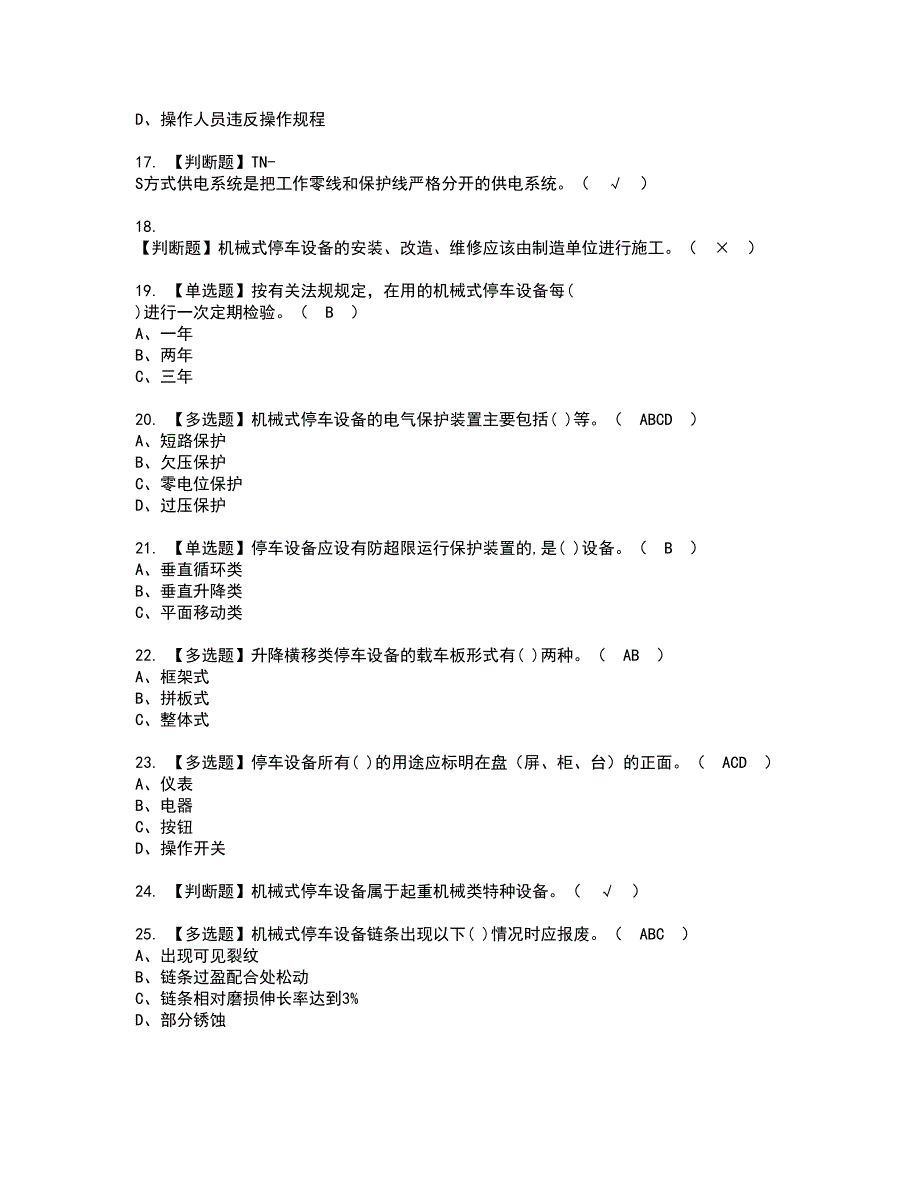 D、操作人员违反操作规程

17. 【判断题】TN-S方式供电系统是把工作零线和保护线严格分开的供电系统。（ √ ）

18. 【判断题】机械式停车设备的安装、改造、维修应该由制造单位进行施工。（ × ）

19. 【单选题】按有关法规规定，在用的机械式停车设备每( )进行一次定期检验。（ B ）
A、一年
B、两年
C、三年

20. 【多选题】机械式停车设备的电气保护装置主要包括( )等。（ ABCD ）
A、短路保护
B、欠压保护
C、零电位保护
D、过压保护

21. 【单选题】停车设备应设有防超限运行保护装置的,是( )设备。（ B ）
A、垂直循环类
B、垂直升降类
C、平面移动类

22. 【多选题】升降横移类停车设备的载车板形式有( )两种。（ AB ）
A、框架式
B、拼板式
C、整体式

23. 【多选题】停车设备所有( )的用途应标明在盘（屏、柜、台）的正面。（ ACD ）
A、仪表
B、电器
C、按钮
D、操作开关

24. 【判断题】机械式停车设备属于起重机械类特种设备。（ √ ）

25. 【多选题】机械式停车设备链条出现以下( )情况时应报废。（ ABC ）
A、出现可见裂纹
B、链条过盈配合处松动
C、链条相对磨损伸长率达到3%
D、部分锈蚀